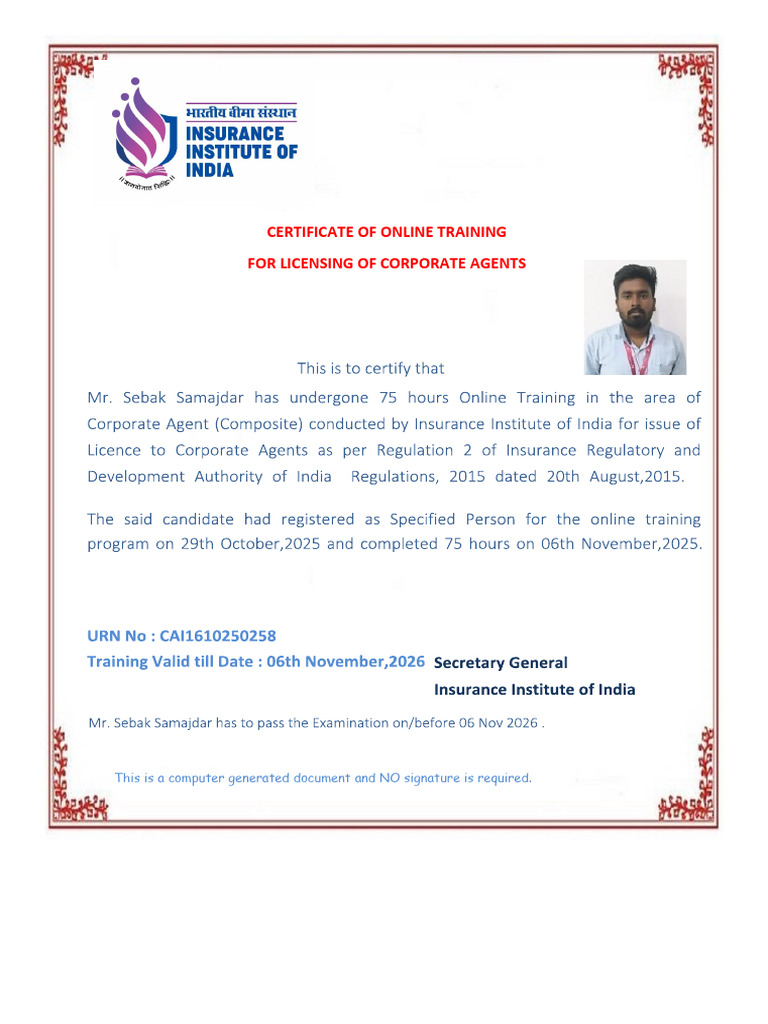 भारतीय बीमा संस्थान
INSURANCE
INSTITUTE OF
INDIA

CERTIFICATE OF ONLINE TRAINING

FOR LICENSING OF CORPORATE AGENTS

This is to certify that

Mr. Sebak Samajdar has undergone 75 hours Online Training in the area of Corporate Agent (Composite) conducted by Insurance Institute of India for issue of Licence to Corporate Agents as per Regulation 2 of Insurance Regulatory and Development Authority of India Regulations, 2015 dated 20th August,2015.

The said candidate had registered as Specified Person for the online training program on 29th October,2025 and completed 75 hours on 06th November,2025.

URN No : CAI1610250258
Training Valid till Date : 06th November,2026

Secretary General
Insurance Institute of India

Mr. Sebak Samajdar has to pass the Examination on/before 06 Nov 2026 .

This is a computer generated document and NO signature is required.